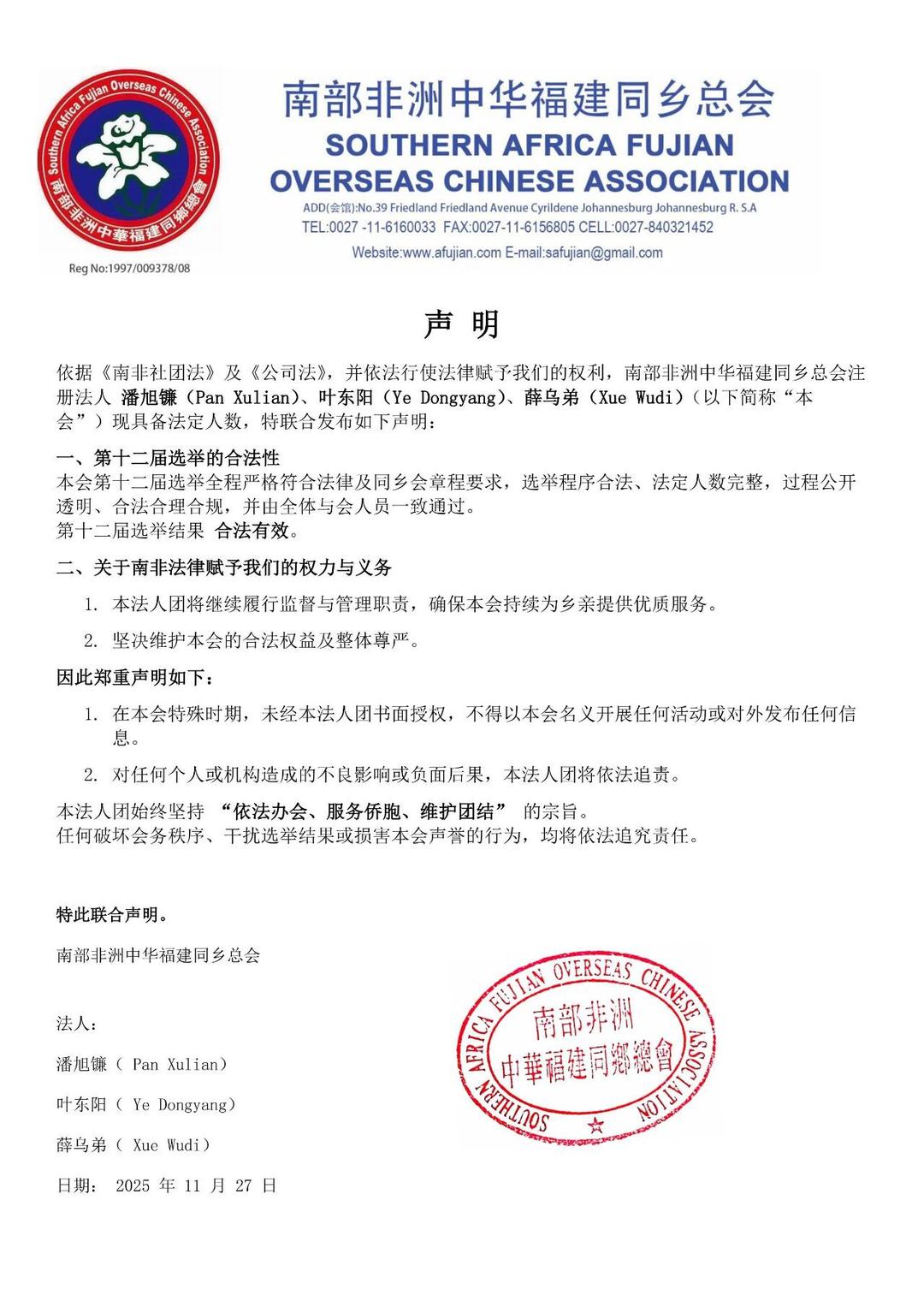 Southern Africa Fujian Overseas Chinese Association
南部非洲中華福建同鄉總會
Reg No:1997/009378/08

南部非洲中华福建同乡总会
SOUTHERN AFRICA FUJIAN OVERSEAS CHINESE ASSOCIATION
ADD(会馆):No.39 Friedland Friedland Avenue Cyrildene Johannesburg Johannesburg R. S.A
TEL:0027 -11-6160033 FAX:0027-11-6156805 CELL:0027-840321452
Website:www.afujian.com E-mail:safujian@gmail.com

声 明

依据《南非社团法》及《公司法》，并依法行使法律赋予我们的权利，南部非洲中华福建同乡总会注册法人 潘旭镰（Pan Xulian）、叶东阳（Ye Dongyang）、薛乌弟（Xue Wudi）（以下简称“本会”）现具备法定人数，特联合发布如下声明：

一、第十二届选举的合法性
本会第十二届选举全程严格符合法律及同乡会章程要求，选举程序合法、法定人数完整，过程公开透明、合法合理合规，并由全体与会人员一致通过。
第十二届选举结果 合法有效。

二、关于南非法律赋予我们的权力与义务
1. 本法人团将继续履行监督与管理职责，确保本会持续为乡亲提供优质服务。
2. 坚决维护本会的合法权益及整体尊严。

因此郑重声明如下：
1. 在本会特殊时期，未经本法人团书面授权，不得以本会名义开展任何活动或对外发布任何信息。
2. 对任何个人或机构造成的不良影响或负面后果，本法人团将依法追责。

本法人团始终坚持 “依法办会、服务侨胞、维护团结” 的宗旨。
任何破坏会务秩序、干扰选举结果或损害本会声誉的行为，均将依法追究责任。

特此联合声明。

南部非洲中华福建同乡总会

法人：
潘旭镰（ Pan Xulian）
叶东阳（ Ye Dongyang）
薛乌弟（ Xue Wudi）
日期： 2025 年 11 月 27 日

SOUTHERN AFRICA FUJIAN OVERSEAS CHINESE ASSOCIATION
南部非洲
中華福建同鄉總會